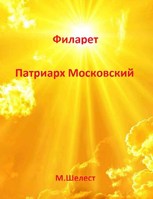 Филарет

Патриарх Московский

М.Шелест